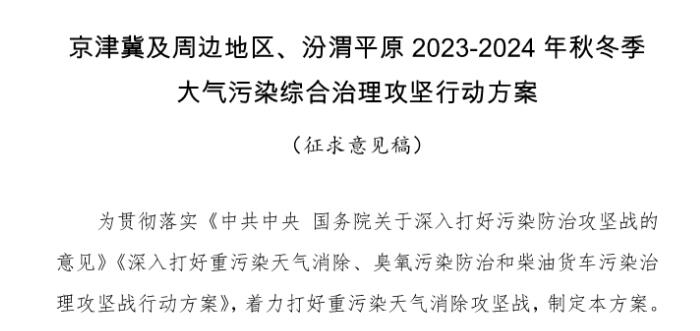 京津冀及周边地区、汾渭平原 2023-2024 年秋冬季大气污染综合治理攻坚行动方案

（征求意见稿）

为贯彻落实《中共中央 国务院关于深入打好污染防治攻坚战的意见》《深入打好重污染天气消除、臭氧污染防治和柴油货车污染治理攻坚战行动方案》，着力打好重污染天气消除攻坚战，制定本方案。